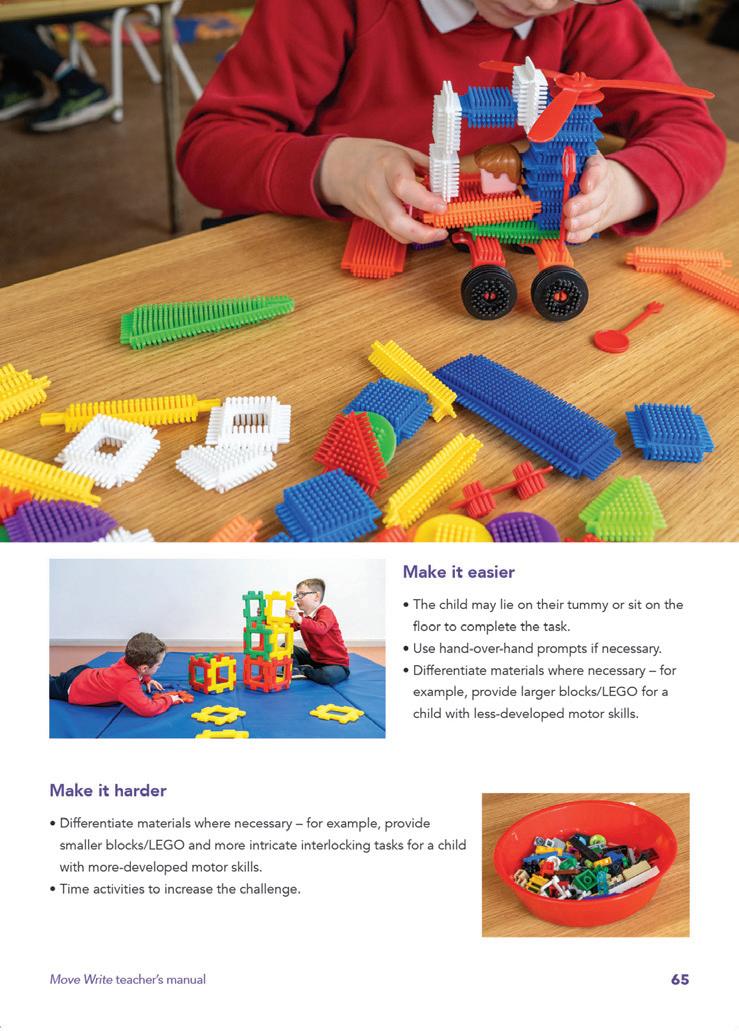 Make it easier

• The child may lie on their tummy or sit on the floor to complete the task.
• Use hand-over-hand prompts if necessary.
• Differentiate materials where necessary – for example, provide larger blocks/LEGO for a child with less-developed motor skills.

Make it harder

• Differentiate materials where necessary – for example, provide smaller blocks/LEGO and more intricate interlocking tasks for a child with more-developed motor skills.
• Time activities to increase the challenge.

Move Write teacher's manual

65